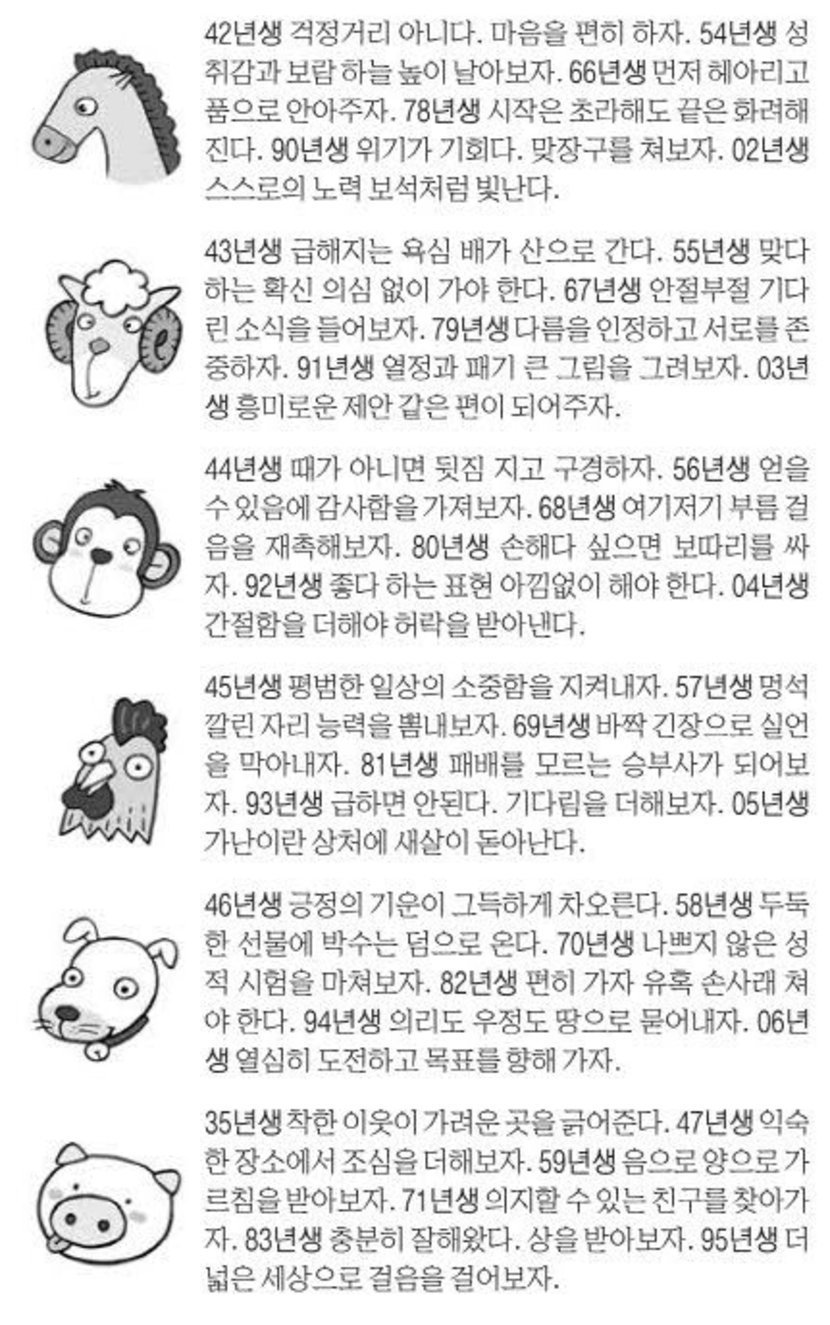 42년생 걱정거리 아니다. 마음을 편히 하자. 54년생 성취감과 보람 하늘 높이 날아보자. 66년생 먼저 헤아리고 품으로 안아주자. 78년생 시작은 초라해도 끝은 화려해진다. 90년생 위기가 기회다. 맞장구를 쳐보자. 02년생 스스로의 노력 보석처럼 빛난다.

43년생 급해지는 욕심 배가 산으로 간다. 55년생 맞다 하는 확신 의심 없이 가야 한다. 67년생 안절부절 기다린 소식을 들어보자. 79년생 다름을 인정하고 서로를 존중하자. 91년생 열정과 패기 큰 그림을 그려보자. 03년생 흥미로운 제안 같은 편이 되어주자.

44년생 때가 아니면 뒷짐 지고 구경하자. 56년생 얻을 수 있음에 감사함을 가져보자. 68년생 여기저기 부름 걸음을 재촉해보자. 80년생 손해다 싶으면 보따리를 싸자. 92년생 좋다 하는 표현 아낌없이 해야 한다. 04년생 간절함을 더해야 허락을 받아낸다.

45년생 평범한 일상의 소중함을 지켜내자. 57년생 멍석 깔린 자리 능력을 뽐내보자. 69년생 바짝 긴장으로 실언을 막아내자. 81년생 패배를 모르는 승부사가 되어보자. 93년생 급하면 안된다. 기다림을 더해보자. 05년생 가난이란 상처에 새살이 돋아난다.

46년생 긍정의 기운이 그득하게 차오른다. 58년생 두둑한 선물에 박수는 덤으로 온다. 70년생 나쁘지 않은 성적 시험을 마쳐보자. 82년생 편히 가자 유혹 손사래 쳐야 한다. 94년생 의리도 우정도 땅으로 묻어내자. 06년생 열심히 도전하고 목표를 향해 가자.

35년생 착한 이웃이 가려운 곳을 긁어준다. 47년생 익숙한 장소에서 조심을 더해보자. 59년생 음으로 양으로 가르침을 받아보자. 71년생 의지할 수 있는 친구를 찾아가자. 83년생 충분히 잘해왔다. 상을 받아보자. 95년생 더 넓은 세상으로 걸음을 걸어보자.